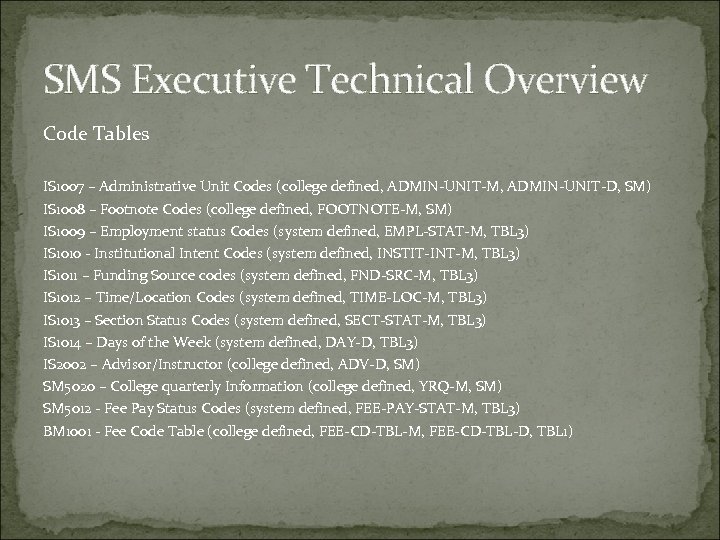 SMS Executive Technical Overview

Code Tables

IS1007 – Administrative Unit Codes (college defined, ADMIN-UNIT-M, ADMIN-UNIT-D, SM)
IS1008 – Footnote Codes (college defined, FOOTNOTE-M, SM)
IS1009 – Employment status Codes (system defined, EMPL-STAT-M, TBL3)
IS1010 - Institutional Intent Codes (system defined, INSTIT-INT-M, TBL3)
IS1011 – Funding Source codes (system defined, FND-SRC-M, TBL3)
IS1012 – Time/Location Codes (system defined, TIME-LOC-M, TBL3)
IS1013 – Section Status Codes (system defined, SECT-STAT-M, TBL3)
IS1014 – Days of the Week (system defined, DAY-D, TBL3)
IS2002 – Advisor/Instructor (college defined, ADV-D, SM)
SM5020 – College quarterly Information (college defined, YRQ-M, SM)
SM5012 - Fee Pay Status Codes (system defined, FEE-PAY-STAT-M, TBL3)
BM1001 - Fee Code Table (college defined, FEE-CD-TBL-M, FEE-CD-TBL-D, TBL1)